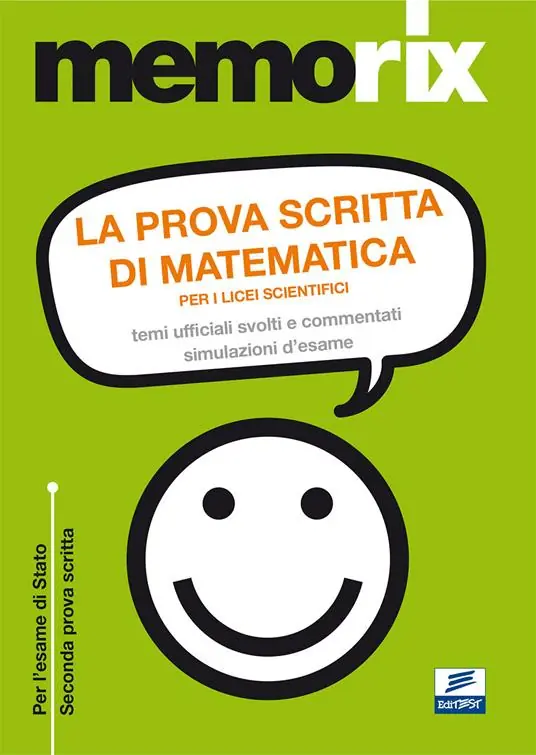 memorix

LA PROVA SCRITTA DI MATEMATICA
PER I LICEI SCIENTIFICI
temi ufficiali svolti e commentati
simulazioni d'esame

Per l'esame di Stato
Seconda prova scritta

EdiTEST